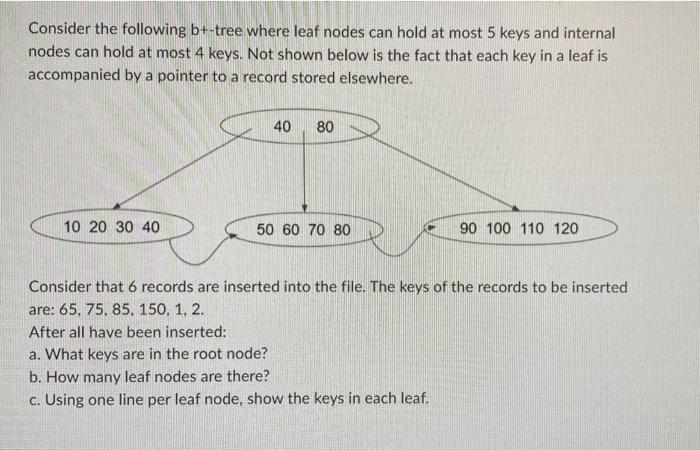 Consider the following b+-tree where leaf nodes can hold at most 5 keys and internal nodes can hold at most 4 keys. Not shown below is the fact that each key in a leaf is accompanied by a pointer to a record stored elsewhere.

40 80

10 20 30 40

50 60 70 80

90 100 110 120

Consider that 6 records are inserted into the file. The keys of the records to be inserted are: 65, 75, 85, 150, 1, 2.

After all have been inserted:

a. What keys are in the root node?

b. How many leaf nodes are there?

c. Using one line per leaf node, show the keys in each leaf.